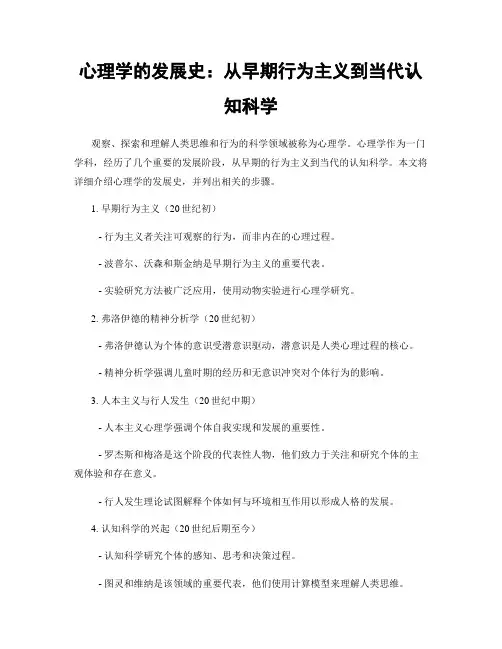 心理学的发展史：从早期行为主义到当代认知科学

观察、探索和理解人类思维和行为的科学领域被称为心理学。心理学作为一门学科，经历了几个重要的发展阶段，从早期的行为主义到当代的认知科学。本文将详细介绍心理学的发展史，并列出相关的步骤。

1. 早期行为主义（20世纪初）

- 行为主义者关注可观察的行为，而非内在的心理过程。

- 波普尔、沃森和斯金纳是早期行为主义的重要代表。

- 实验研究方法被广泛应用，使用动物实验进行心理学研究。

2. 弗洛伊德的精神分析学（20世纪初）

- 弗洛伊德认为个体的意识受潜意识驱动，潜意识是人类心理过程的核心。

- 精神分析学强调儿童时期的经历和无意识冲突对个体行为的影响。

3. 人本主义与行人发生（20世纪中期）

- 人本主义心理学强调个体自我实现和发展的重要性。

- 罗杰斯和梅洛是这个阶段的代表性人物，他们致力于关注和研究个体的主观体验和存在意义。

- 行人发生理论试图解释个体如何与环境相互作用以形成人格的发展。

4. 认知科学的兴起（20世纪后期至今）

- 认知科学研究个体的感知、思考和决策过程。

- 图灵和维纳是该领域的重要代表，他们使用计算模型来理解人类思维。